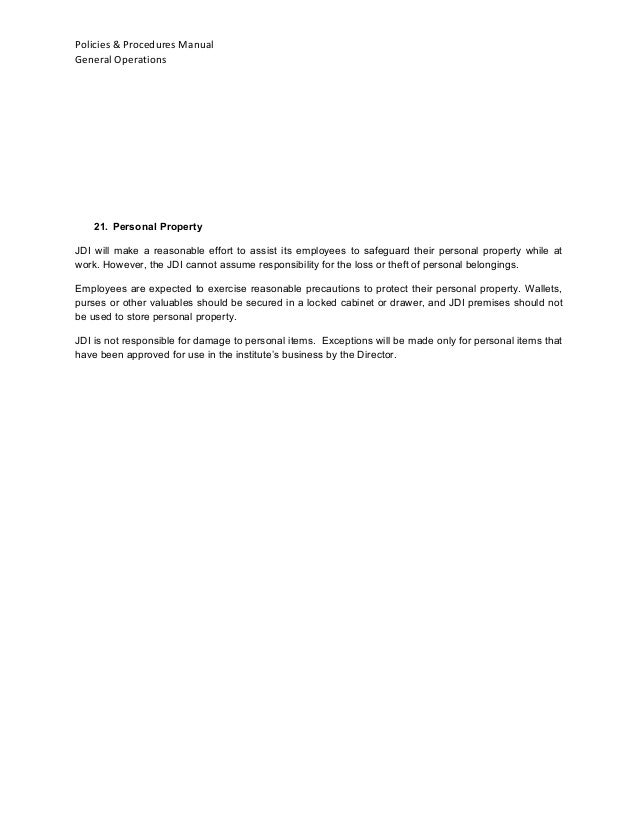 Policies & Procedures Manual
General Operations

21. Personal Property

JDI will make a reasonable effort to assist its employees to safeguard their personal property while at work. However, the JDI cannot assume responsibility for the loss or theft of personal belongings.

Employees are expected to exercise reasonable precautions to protect their personal property. Wallets, purses or other valuables should be secured in a locked cabinet or drawer, and JDI premises should not be used to store personal property.

JDI is not responsible for damage to personal items. Exceptions will be made only for personal items that have been approved for use in the institute's business by the Director.